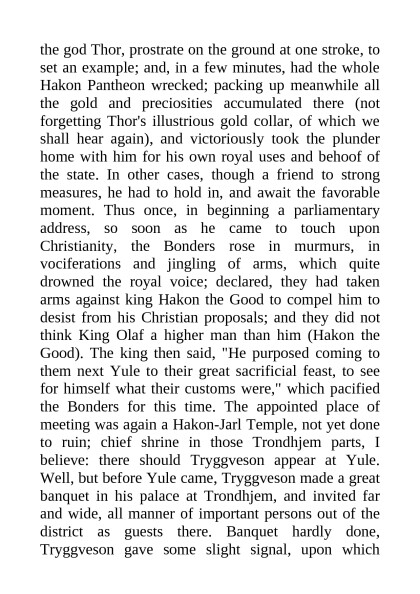 the god Thor, prostrate on the ground at one stroke, to set an example; and, in a few minutes, had the whole Hakon Pantheon wrecked; packing up meanwhile all the gold and preciosities accumulated there (not forgetting Thor's illustrious gold collar, of which we shall hear again), and victoriously took the plunder home with him for his own royal uses and behoof of the state. In other cases, though a friend to strong measures, he had to hold in, and await the favorable moment. Thus once, in beginning a parliamentary address, so soon as he came to touch upon Christianity, the Bonders rose in murmurs, in vociferations and jingling of arms, which quite drowned the royal voice; declared, they had taken arms against king Hakon the Good to compel him to desist from his Christian proposals; and they did not think King Olaf a higher man than him (Hakon the Good). The king then said, "He purposed coming to them next Yule to their great sacrificial feast, to see for himself what their customs were," which pacified the Bonders for this time. The appointed place of meeting was again a Hakon-Jarl Temple, not yet done to ruin; chief shrine in those Trondhjem parts, I believe: there should Tryggveson appear at Yule. Well, but before Yule came, Tryggveson made a great banquet in his palace at Trondhjem, and invited far and wide, all manner of important persons out of the district as guests there. Banquet hardly done, Tryggveson gave some slight signal, upon which